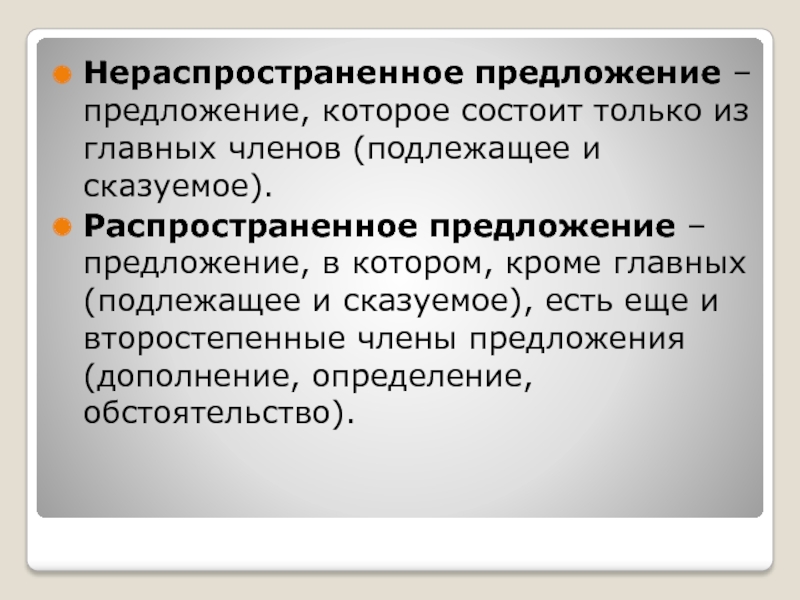 • Нераспространенное предложение – предложение, которое состоит только из главных членов (подлежащее и сказуемое).

• Распространенное предложение – предложение, в котором, кроме главных (подлежащее и сказуемое), есть еще и второстепенные члены предложения (дополнение, определение, обстоятельство).